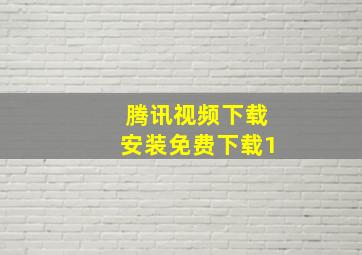 腾讯视频下载
安装免费下载1